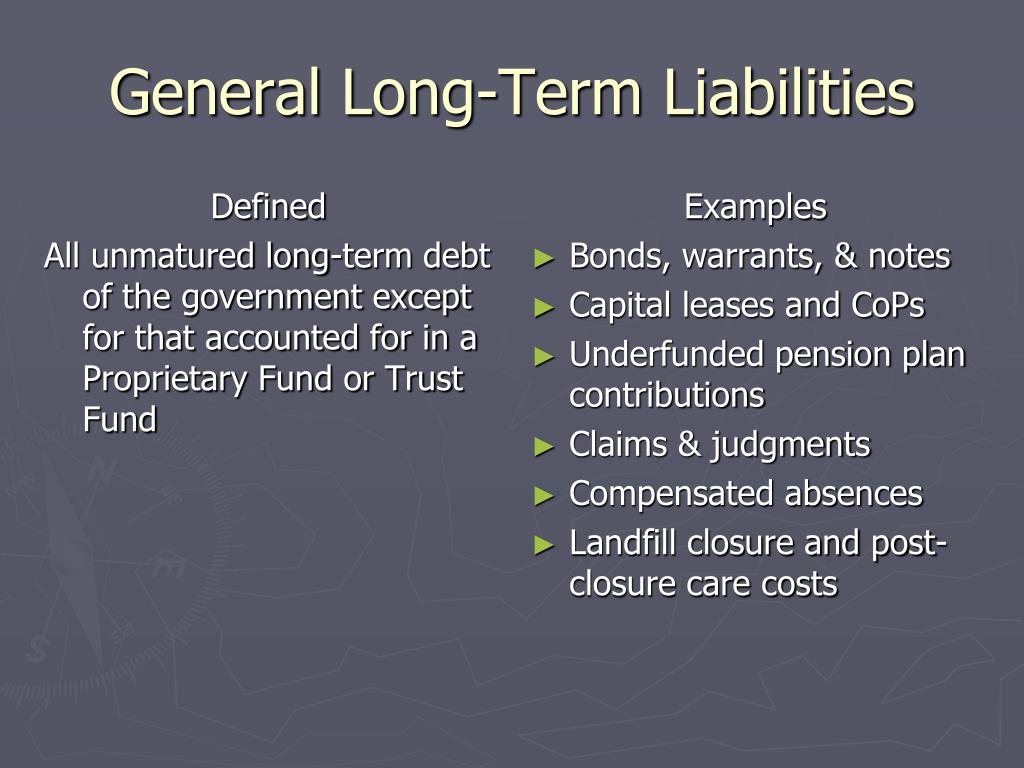 General Long-Term Liabilities

Defined

All unmatured long-term debt of the government except for that accounted for in a Proprietary Fund or Trust Fund

Examples

► Bonds, warrants, & notes
► Capital leases and CoPs
► Underfunded pension plan contributions
► Claims & judgments
► Compensated absences
► Landfill closure and post-closure care costs